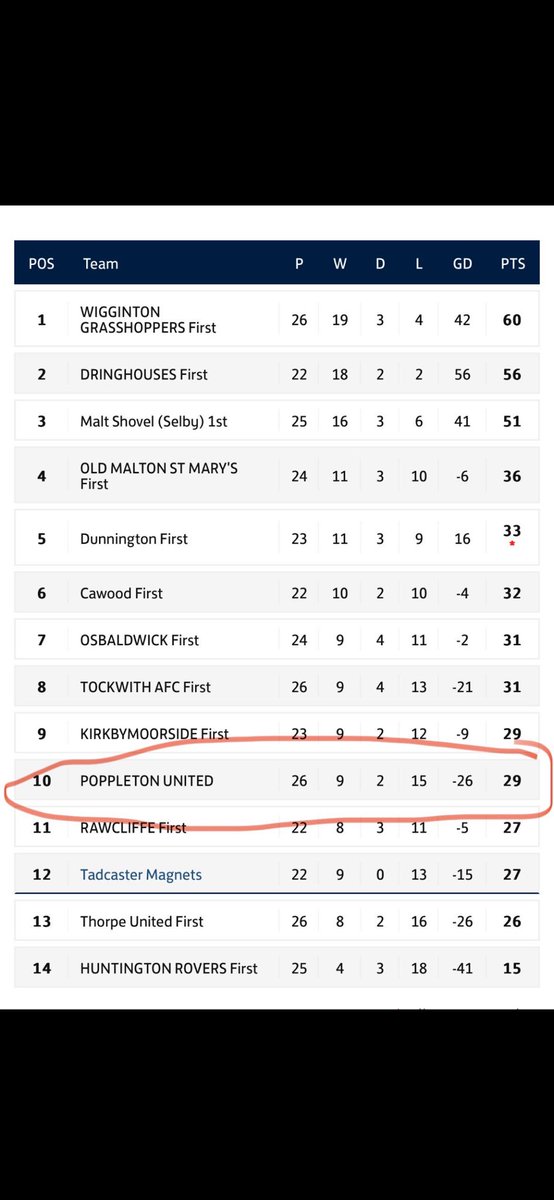 | POS | Team | P | W | D | L | GD | PTS |
|---|---|---|---|---|---|---|---|
| 1 | WIGGINTON GRASSHOPPERS First | 26 | 19 | 3 | 4 | 42 | 60 |
| 2 | DRINGHOUSES First | 22 | 18 | 2 | 2 | 56 | 56 |
| 3 | Malt Shovel (Selby) 1st | 25 | 16 | 3 | 6 | 41 | 51 |
| 4 | OLD MALTON ST MARY'S First | 24 | 11 | 3 | 10 | -6 | 36 |
| 5 | Dunnington First | 23 | 11 | 3 | 9 | 16 | 33 * |
| 6 | Cawood First | 22 | 10 | 2 | 10 | -4 | 32 |
| 7 | OSBALDWICK First | 24 | 9 | 4 | 11 | -2 | 31 |
| 8 | TOCKWITH AFC First | 26 | 9 | 4 | 13 | -21 | 31 |
| 9 | KIRKBYMOORSIDE First | 23 | 9 | 2 | 12 | -9 | 29 |
| 10 | POPPLETON UNITED | 26 | 9 | 2 | 15 | -26 | 29 |
| 11 | RAWCLIFFE First | 22 | 8 | 3 | 11 | -5 | 27 |
| 12 | Tadcaster Magnets | 22 | 9 | 0 | 13 | -15 | 27 |
| 13 | Thorpe United First | 26 | 8 | 2 | 16 | -26 | 26 |
| 14 | HUNTINGTON ROVERS First | 25 | 4 | 3 | 18 | -41 | 15 |